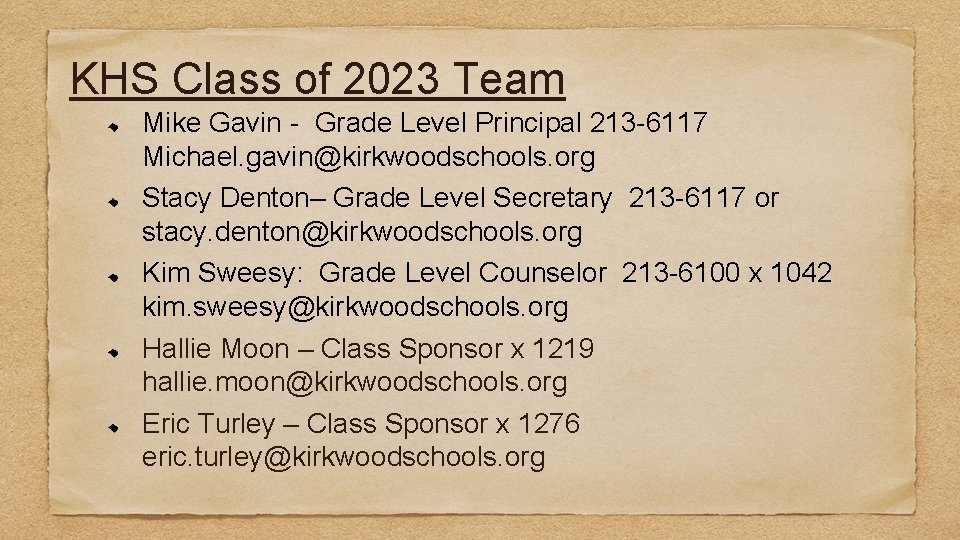 KHS Class of 2023 Team

Mike Gavin - Grade Level Principal 213-6117 Michael.gavin@kirkwoodschools.org

Stacy Denton– Grade Level Secretary 213-6117 or stacy.denton@kirkwoodschools.org

Kim Sweesy: Grade Level Counselor 213-6100 x 1042 kim.sweesy@kirkwoodschools.org

Hallie Moon – Class Sponsor x 1219 hallie.moon@kirkwoodschools.org

Eric Turley – Class Sponsor x 1276 eric.turley@kirkwoodschools.org